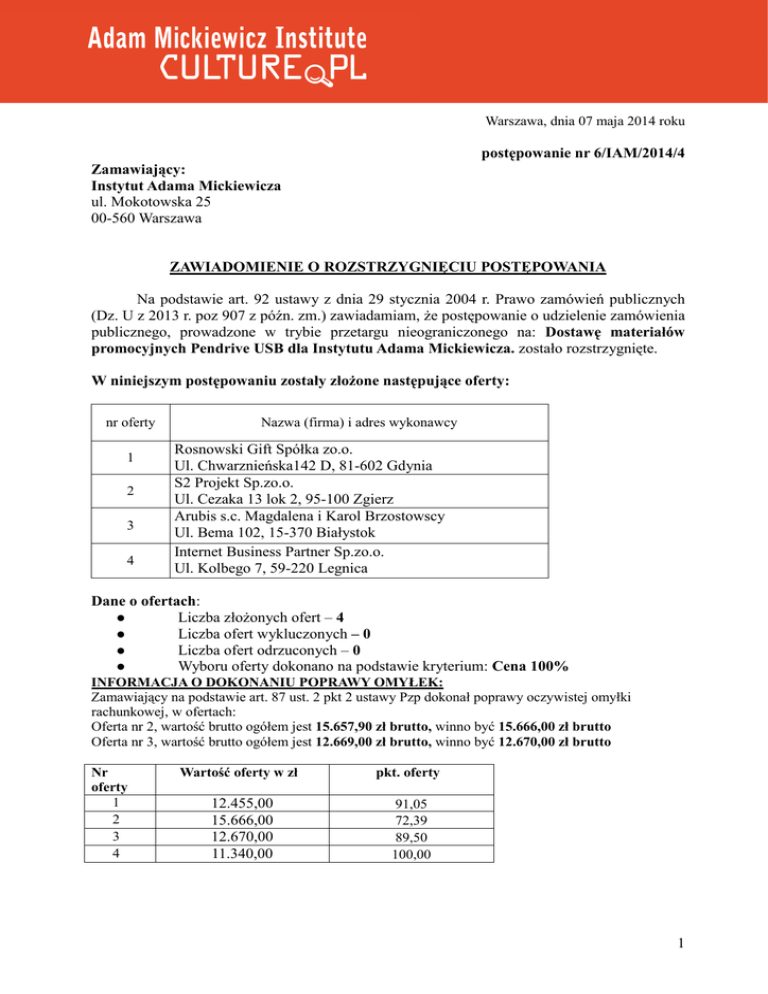 Adam Mickiewicz Institute
CULTURE.PL

Warszawa, dnia 07 maja 2014 roku

postępowanie nr 6/IAM/2014/4

Zamawiający:
Instytut Adama Mickiewicza
ul. Mokotowska 25
00-560 Warszawa

ZAWIADOMIENIE O ROZSTRZYGNIĘCIU POSTĘPOWANIA

Na podstawie art. 92 ustawy z dnia 29 stycznia 2004 r. Prawo zamówień publicznych (Dz. U z 2013 r. poz 907 z późn. zm.) zawiadamiam, że postępowanie o udzielenie zamówienia publicznego, prowadzone w trybie przetargu nieograniczonego na: Dostawę materiałów promocyjnych Pendrive USB dla Instytutu Adama Mickiewicza. zostało rozstrzygnięte.

W niniejszym postępowaniu zostały złożone następujące oferty:

| nr oferty | Nazwa (firma) i adres wykonawcy |
|---|---|
| 1 | Rosnowski Gift Spółka zo.o. Ul. Chwarznieńska142 D, 81-602 Gdynia |
| 2 | S2 Projekt Sp.zo.o. Ul. Cezaka 13 lok 2, 95-100 Zgierz |
| 3 | Arubis s.c. Magdalena i Karol Brzostowscy Ul. Bema 102, 15-370 Białystok |
| 4 | Internet Business Partner Sp.zo.o. Ul. Kolbego 7, 59-220 Legnica |

Dane o ofertach:
● Liczba złożonych ofert – 4
● Liczba ofert wykluczonych – 0
● Liczba ofert odrzuconych – 0
● Wyboru oferty dokonano na podstawie kryterium: Cena 100%
INFORMACJA O DOKONANIU POPRAWY OMYŁEK:
Zamawiający na podstawie art. 87 ust. 2 pkt 2 ustawy Pzp dokonał poprawy oczywistej omyłki rachunkowej, w ofertach:
Oferta nr 2, wartość brutto ogółem jest 15.657,90 zł brutto, winno być 15.666,00 zł brutto
Oferta nr 3, wartość brutto ogółem jest 12.669,00 zł brutto, winno być 12.670,00 zł brutto

| Nr oferty | Wartość oferty w zł | pkt. oferty |
|---|---|---|
| 1 | 12.455,00 | 91,05 |
| 2 | 15.666,00 | 72,39 |
| 3 | 12.670,00 | 89,50 |
| 4 | 11.340,00 | 100,00 |

1